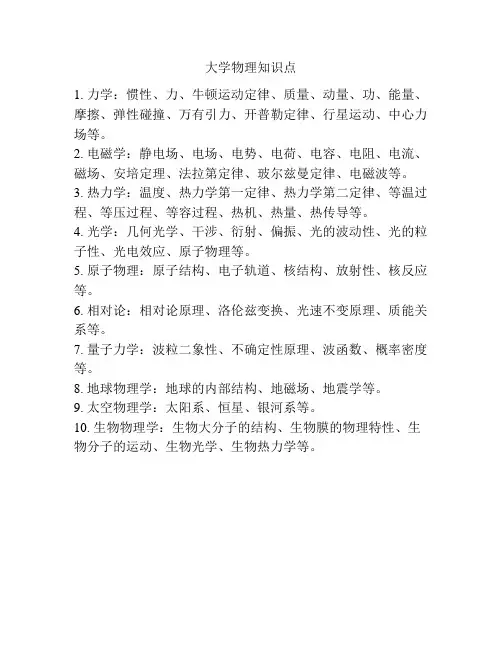 大学物理知识点

1. 力学：惯性、力、牛顿运动定律、质量、动量、功、能量、摩擦、弹性碰撞、万有引力、开普勒定律、行星运动、中心力场等。

2. 电磁学：静电场、电场、电势、电荷、电容、电阻、电流、磁场、安培定理、法拉第定律、玻尔兹曼定律、电磁波等。

3. 热力学：温度、热力学第一定律、热力学第二定律、等温过程、等压过程、等容过程、热机、热量、热传导等。

4. 光学：几何光学、干涉、衍射、偏振、光的波动性、光的粒子性、光电效应、原子物理等。

5. 原子物理：原子结构、电子轨道、核结构、放射性、核反应等。

6. 相对论：相对论原理、洛伦兹变换、光速不变原理、质能关系等。

7. 量子力学：波粒二象性、不确定性原理、波函数、概率密度等。

8. 地球物理学：地球的内部结构、地磁场、地震学等。

9. 太空物理学：太阳系、恒星、银河系等。

10. 生物物理学：生物大分子的结构、生物膜的物理特性、生物分子的运动、生物光学、生物热力学等。